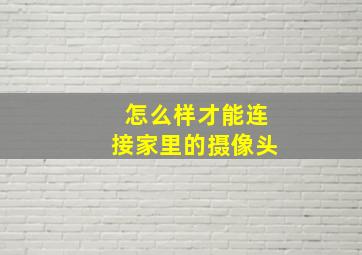 怎么样才能连接家里的摄像头